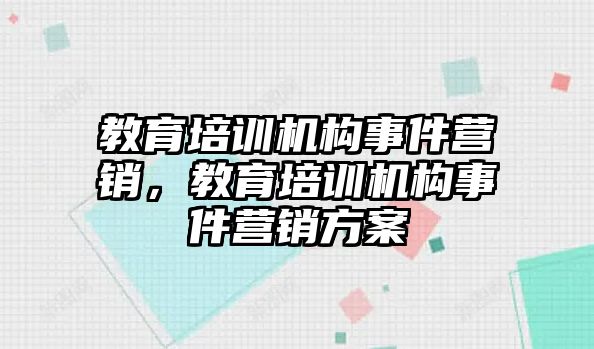 教育培训机构事件营销，教育培训机构事件营销方案